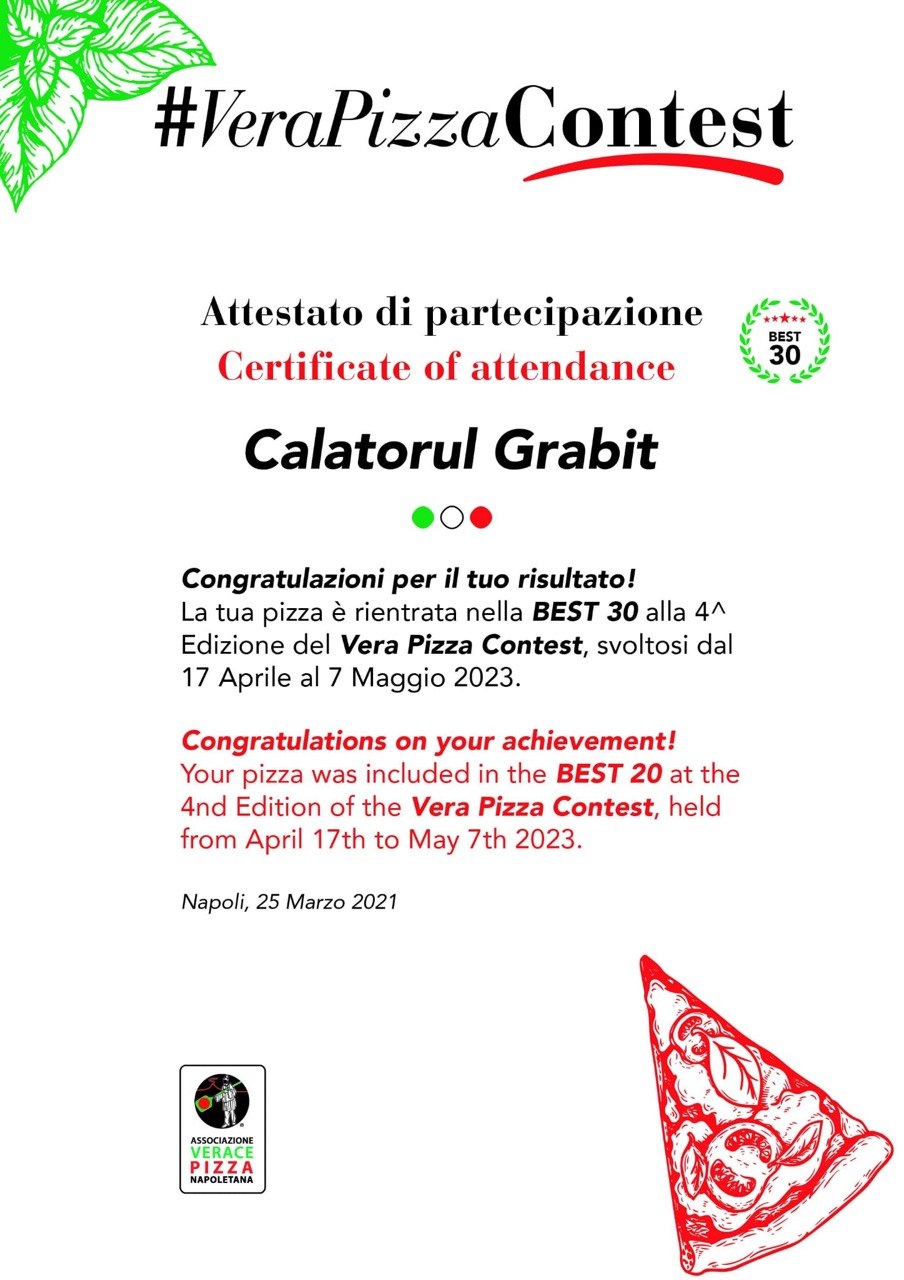 #VeraPizzaContest

Attestato di partecipazione
Certificate of attendance

BEST
30

Calatorul Grabit

Congratulazioni per il tuo risultato!
La tua pizza è rientrata nella BEST 30 alla 4^ Edizione del Vera Pizza Contest, svoltosi dal 17 Aprile al 7 Maggio 2023.

Congratulations on your achievement!
Your pizza was included in the BEST 20 at the 4nd Edition of the Vera Pizza Contest, held from April 17th to May 7th 2023.

Napoli, 25 Marzo 2021

ASSOCIAZIONE
VERACE
PIZZA
NAPOLETANA